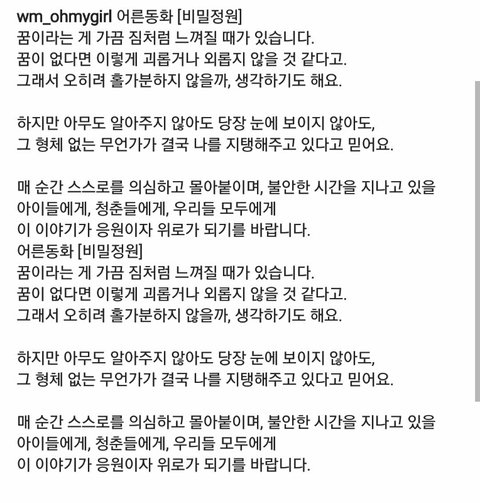 wm_ohmygirl 어른동화 [비밀정원]
꿈이라는 게 가끔 짐처럼 느껴질 때가 있습니다.
꿈이 없다면 이렇게 괴롭거나 외롭지 않을 것 같다고.
그래서 오히려 홀가분하지 않을까, 생각하기도 해요.

하지만 아무도 알아주지 않아도 당장 눈에 보이지 않아도,
그 형체 없는 무언가가 결국 나를 지탱해주고 있다고 믿어요.

매 순간 스스로를 의심하고 몰아붙이며, 불안한 시간을 지나고 있을 아이들에게, 청춘들에게, 우리들 모두에게
이 이야기가 응원이자 위로가 되기를 바랍니다.
어른동화 [비밀정원]
꿈이라는 게 가끔 짐처럼 느껴질 때가 있습니다.
꿈이 없다면 이렇게 괴롭거나 외롭지 않을 것 같다고.
그래서 오히려 홀가분하지 않을까, 생각하기도 해요.

하지만 아무도 알아주지 않아도 당장 눈에 보이지 않아도,
그 형체 없는 무언가가 결국 나를 지탱해주고 있다고 믿어요.

매 순간 스스로를 의심하고 몰아붙이며, 불안한 시간을 지나고 있을 아이들에게, 청춘들에게, 우리들 모두에게
이 이야기가 응원이자 위로가 되기를 바랍니다.